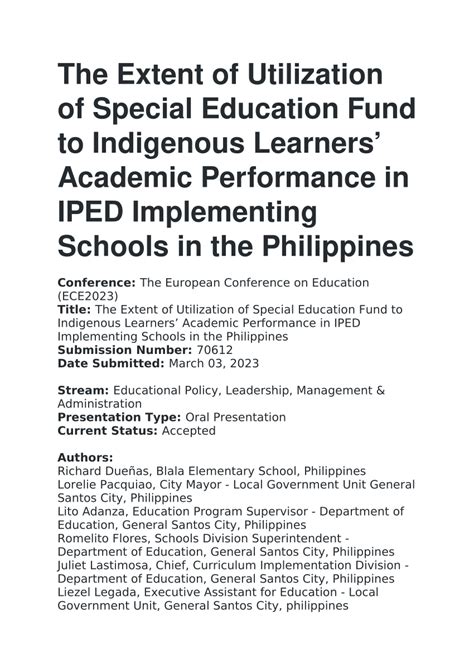 The Extent of Utilization of Special Education Fund to Indigenous Learners' Academic Performance in IPED Implementing Schools in the Philippines

Conference: The European Conference on Education (ECE2023)
Title: The Extent of Utilization of Special Education Fund to Indigenous Learners' Academic Performance in IPED Implementing Schools in the Philippines
Submission Number: 70612
Date Submitted: March 03, 2023

Stream: Educational Policy, Leadership, Management & Administration
Presentation Type: Oral Presentation
Current Status: Accepted

Authors:
Richard Dueñas, Blala Elementary School, Philippines
Lorelie Pacquiao, City Mayor - Local Government Unit General Santos City, Philippines
Lito Adanza, Education Program Supervisor - Department of Education, General Santos City, Philippines
Romelito Flores, Schools Division Superintendent - Department of Education, General Santos City, Philippines
Juliet Lastimosa, Chief, Curriculum Implementation Division - Department of Education, General Santos City, Philippines
Liezel Legada, Executive Assistant for Education - Local Government Unit, General Santos City, philippines